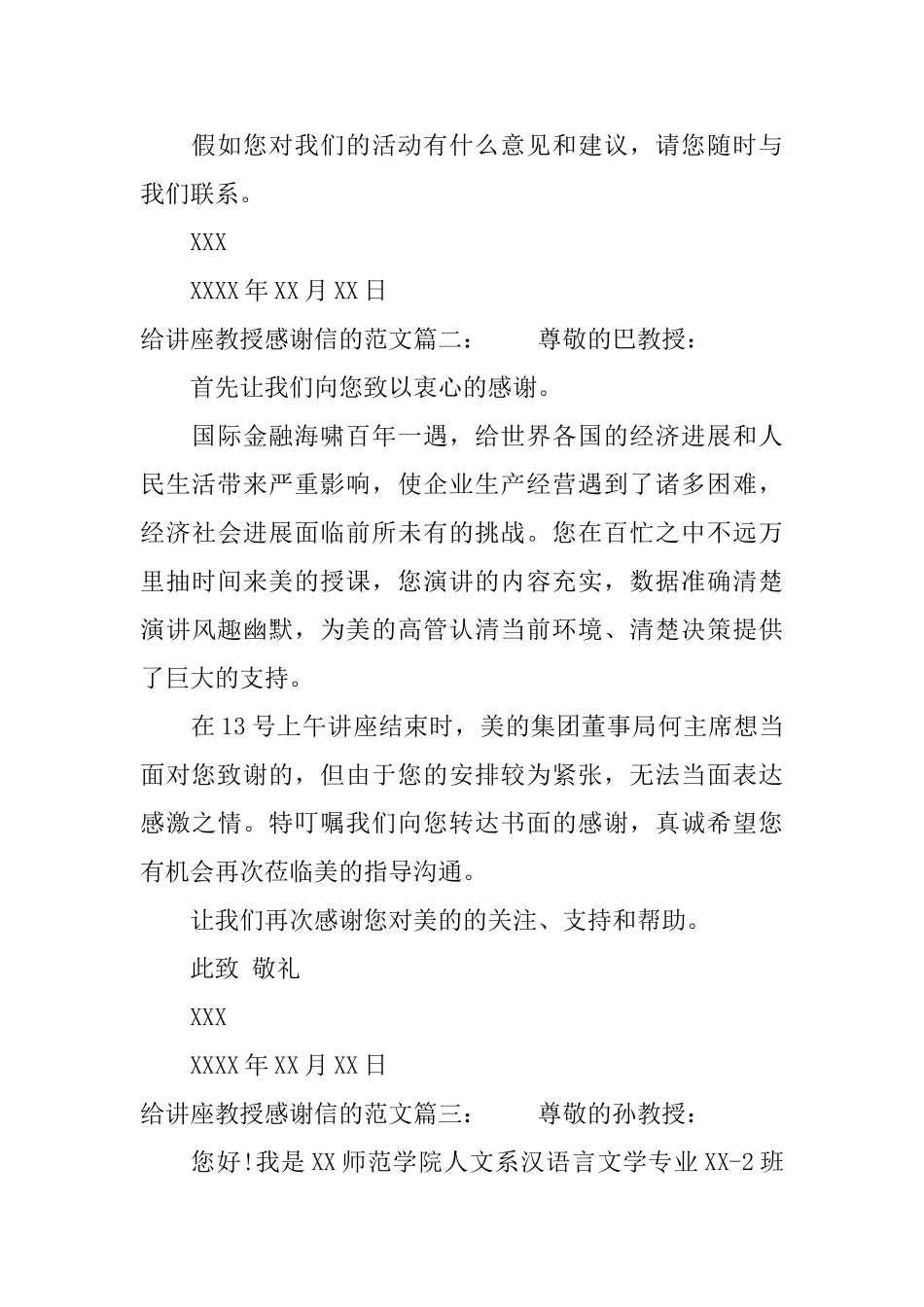 假如您对我们的活动有什么意见和建议，请您随时与我们联系。

XXX

XXXX 年 XX 月 XX 日

给讲座教授感谢信的范文篇二：　　尊敬的巴教授：

首先让我们向您致以衷心的感谢。

国际金融海啸百年一遇，给世界各国的经济进展和人民生活带来严重影响，使企业生产经营遇到了诸多困难，经济社会进展面临前所未有的挑战。您在百忙之中不远万里抽时间来美的授课，您演讲的内容充实，数据准确清楚演讲风趣幽默，为美的高管认清当前环境、清楚决策提供了巨大的支持。

在 13 号上午讲座结束时，美的集团董事局何主席想当面对您致谢的，但由于您的安排较为紧张，无法当面表达感激之情。特叮嘱我们向您转达书面的感谢，真诚希望您有机会再次莅临美的指导沟通。

让我们再次感谢您对美的的关注、支持和帮助。

此致 敬礼

XXX

XXXX 年 XX 月 XX 日

给讲座教授感谢信的范文篇三：　　尊敬的孙教授：

您好!我是 XX 师范学院人文系汉语言文学专业 XX-2 班